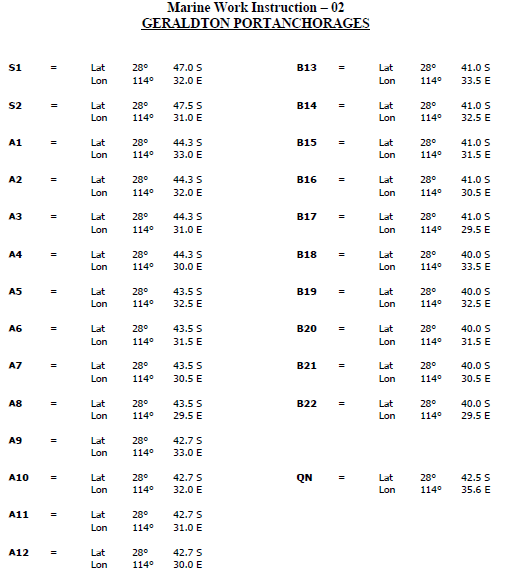 Marine Work Instruction – 02
GERALDTON PORTANCHORAGES

S1 = Lat 28° 47.0 S
Lon 114° 32.0 E

S2 = Lat 28° 47.5 S
Lon 114° 31.0 E

A1 = Lat 28° 44.3 S
Lon 114° 33.0 E

A2 = Lat 28° 44.3 S
Lon 114° 32.0 E

A3 = Lat 28° 44.3 S
Lon 114° 31.0 E

A4 = Lat 28° 44.3 S
Lon 114° 30.0 E

A5 = Lat 28° 43.5 S
Lon 114° 32.5 E

A6 = Lat 28° 43.5 S
Lon 114° 31.5 E

A7 = Lat 28° 43.5 S
Lon 114° 30.5 E

A8 = Lat 28° 43.5 S
Lon 114° 29.5 E

A9 = Lat 28° 42.7 S
Lon 114° 33.0 E

A10 = Lat 28° 42.7 S
Lon 114° 32.0 E

A11 = Lat 28° 42.7 S
Lon 114° 31.0 E

A12 = Lat 28° 42.7 S
Lon 114° 30.0 E

B13 = Lat 28° 41.0 S
Lon 114° 33.5 E

B14 = Lat 28° 41.0 S
Lon 114° 32.5 E

B15 = Lat 28° 41.0 S
Lon 114° 31.5 E

B16 = Lat 28° 41.0 S
Lon 114° 30.5 E

B17 = Lat 28° 41.0 S
Lon 114° 29.5 E

B18 = Lat 28° 40.0 S
Lon 114° 33.5 E

B19 = Lat 28° 40.0 S
Lon 114° 32.5 E

B20 = Lat 28° 40.0 S
Lon 114° 31.5 E

B21 = Lat 28° 40.0 S
Lon 114° 30.5 E

B22 = Lat 28° 40.0 S
Lon 114° 29.5 E

QN = Lat 28° 42.5 S
Lon 114° 35.6 E